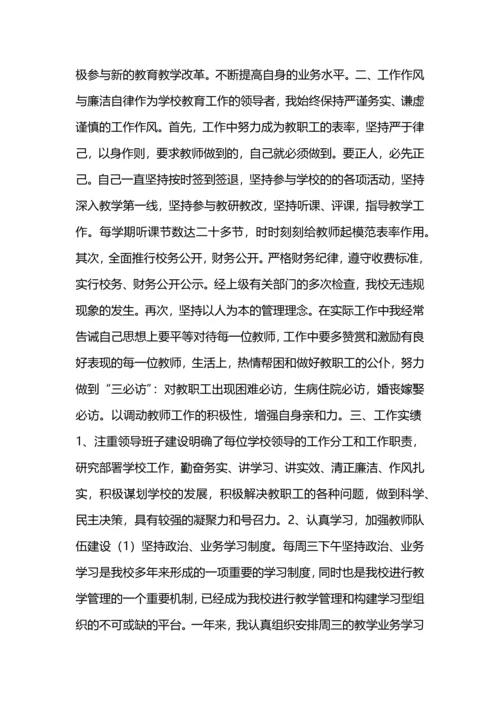 极参与新的教育教学改革。不断提高自身的业务水平。二、工作作风与廉洁自律作为学校教育工作的领导者，我始终保持严谨务实、谦虚谨慎的工作作风。首先，工作中努力成为教职工的表率，坚持严于律己，以身作则，要求教师做到的，自己就必须做到。要正人，必先正己。自己一直坚持按时签到签退，坚持参与学校的的各项活动，坚持深入教学第一线，坚持参与教研教改，坚持听课、评课，指导教学工作。每学期听课节数达二十多节，时时刻刻给教师起模范表率作用。其次，全面推行校务公开，财务公开。严格财务纪律，遵守收费标准，实行校务、财务公开公示。经上级有关部门的多次检查，我校无违规现象的发生。再次，坚持以人为本的管理理念。在实际工作中我经常告诫自己思想上要平等对待每一位教师，工作中要多赞赏和激励有良好表现的每一位教师，生活上，热情帮困和做好教职工的公仆，努力做到“三必访”：对教职工出现困难必访，生病住院必访，婚丧嫁娶必访。以调动教师工作的积极性，增强自身亲和力。三、工作实绩1、注重领导班子建设明确了每位学校领导的工作分工和工作职责，研究部署学校工作，勤奋务实、讲学习、讲实效、清正廉洁、作风扎实，积极谋划学校的发展，积极解决教职工的各种问题，做到科学、民主决策，具有较强的凝聚力和号召力。2、认真学习，加强教师队伍建设（1）坚持政治、业务学习制度。每周三下午坚持政治、业务学习是我校多年来形成的一项重要的学习制度，同时也是我校进行教学管理的一个重要机制，已经成为我校进行教学管理和构建学习型组织的不可或缺的平台。一年来，我认真组织安排周三的教学业务学习